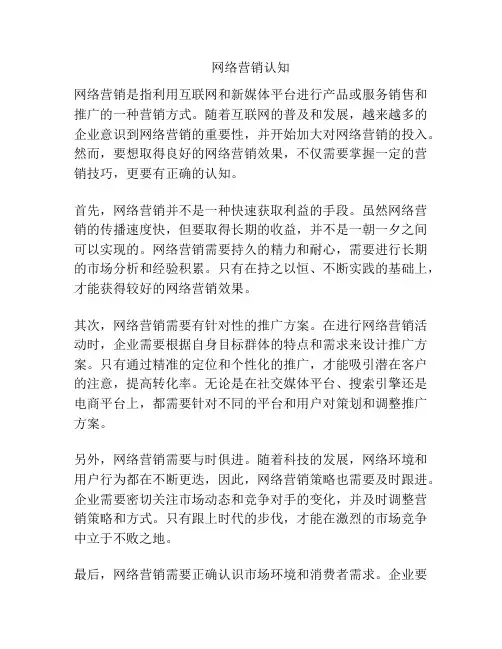 网络营销认知

网络营销是指利用互联网和新媒体平台进行产品或服务销售和推广的一种营销方式。随着互联网的普及和发展，越来越多的企业意识到网络营销的重要性，并开始加大对网络营销的投入。然而，要想取得良好的网络营销效果，不仅需要掌握一定的营销技巧，更要有正确的认知。

首先，网络营销并不是一种快速获取利益的手段。虽然网络营销的传播速度快，但要取得长期的收益，并不是一朝一夕之间可以实现的。网络营销需要持久的精力和耐心，需要进行长期的市场分析和经验积累。只有在持之以恒、不断实践的基础上，才能获得较好的网络营销效果。

其次，网络营销需要有针对性的推广方案。在进行网络营销活动时，企业需要根据自身目标群体的特点和需求来设计推广方案。只有通过精准的定位和个性化的推广，才能吸引潜在客户的注意，提高转化率。无论是在社交媒体平台、搜索引擎还是电商平台上，都需要针对不同的平台和用户对策划和调整推广方案。

另外，网络营销需要与时俱进。随着科技的发展，网络环境和用户行为都在不断更迭，因此，网络营销策略也需要及时跟进。企业需要密切关注市场动态和竞争对手的变化，并及时调整营销策略和方式。只有跟上时代的步伐，才能在激烈的市场竞争中立于不败之地。

最后，网络营销需要正确认识市场环境和消费者需求。企业要